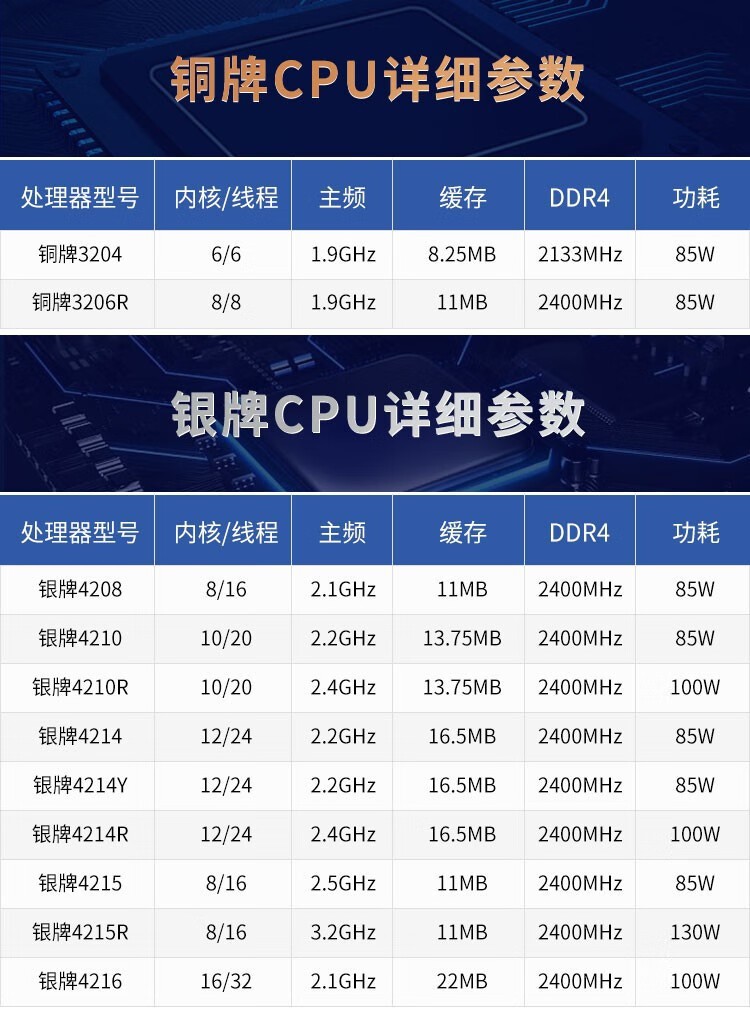 铜牌CPU详细参数

| 处理器型号 | 内核/线程 | 主频 | 缓存 | DDR4 | 功耗 |
|---|---|---|---|---|---|
| 铜牌3204 | 6/6 | 1.9GHz | 8.25MB | 2133MHz | 85W |
| 铜牌3206R | 8/8 | 1.9GHz | 11MB | 2400MHz | 85W |

银牌CPU详细参数

| 处理器型号 | 内核/线程 | 主频 | 缓存 | DDR4 | 功耗 |
|---|---|---|---|---|---|
| 银牌4208 | 8/16 | 2.1GHz | 11MB | 2400MHz | 85W |
| 银牌4210 | 10/20 | 2.2GHz | 13.75MB | 2400MHz | 85W |
| 银牌4210R | 10/20 | 2.4GHz | 13.75MB | 2400MHz | 100W |
| 银牌4214 | 12/24 | 2.2GHz | 16.5MB | 2400MHz | 85W |
| 银牌4214Y | 12/24 | 2.2GHz | 16.5MB | 2400MHz | 85W |
| 银牌4214R | 12/24 | 2.4GHz | 16.5MB | 2400MHz | 100W |
| 银牌4215 | 8/16 | 2.5GHz | 11MB | 2400MHz | 85W |
| 银牌4215R | 8/16 | 3.2GHz | 11MB | 2400MHz | 130W |
| 银牌4216 | 16/32 | 2.1GHz | 22MB | 2400MHz | 100W |